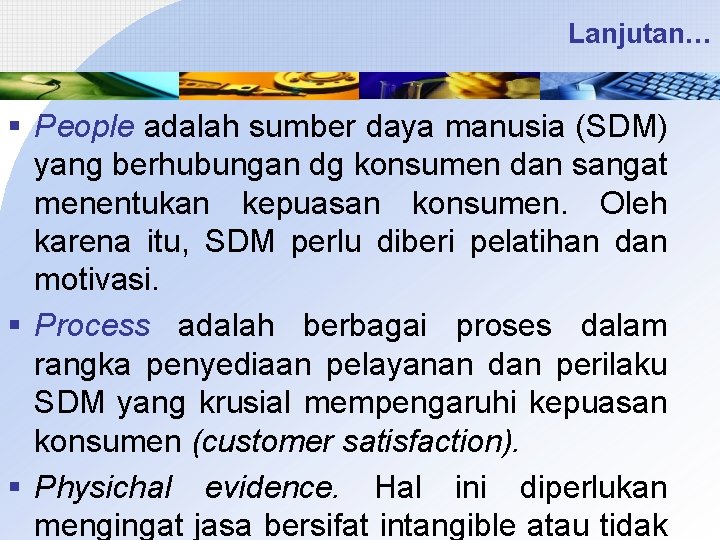 Lanjutan…

▪ People adalah sumber daya manusia (SDM) yang berhubungan dg konsumen dan sangat menentukan kepuasan konsumen. Oleh karena itu, SDM perlu diberi pelatihan dan motivasi.

▪ Process adalah berbagai proses dalam rangka penyediaan pelayanan dan perilaku SDM yang krusial mempengaruhi kepuasan konsumen (customer satisfaction).

▪ Physichal evidence. Hal ini diperlukan mengingat jasa bersifat intangible atau tidak